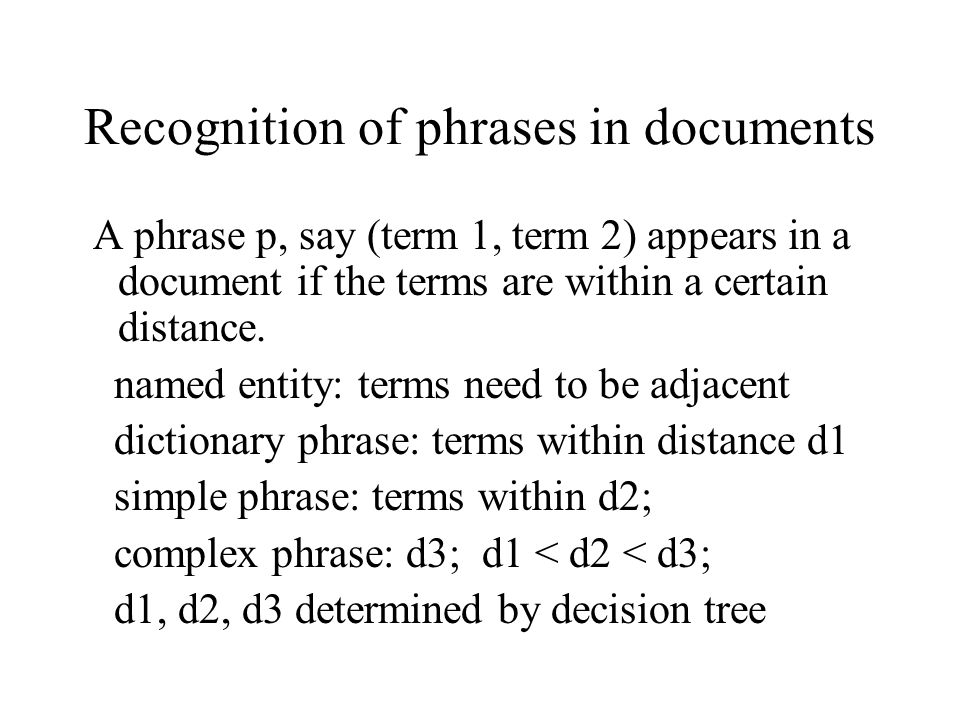 Recognition of phrases in documents

A phrase p, say (term 1, term 2) appears in a document if the terms are within a certain distance.

named entity: terms need to be adjacent

dictionary phrase: terms within distance d1

simple phrase: terms within d2;

complex phrase: d3;  d1 < d2 < d3;

d1, d2, d3 determined by decision tree